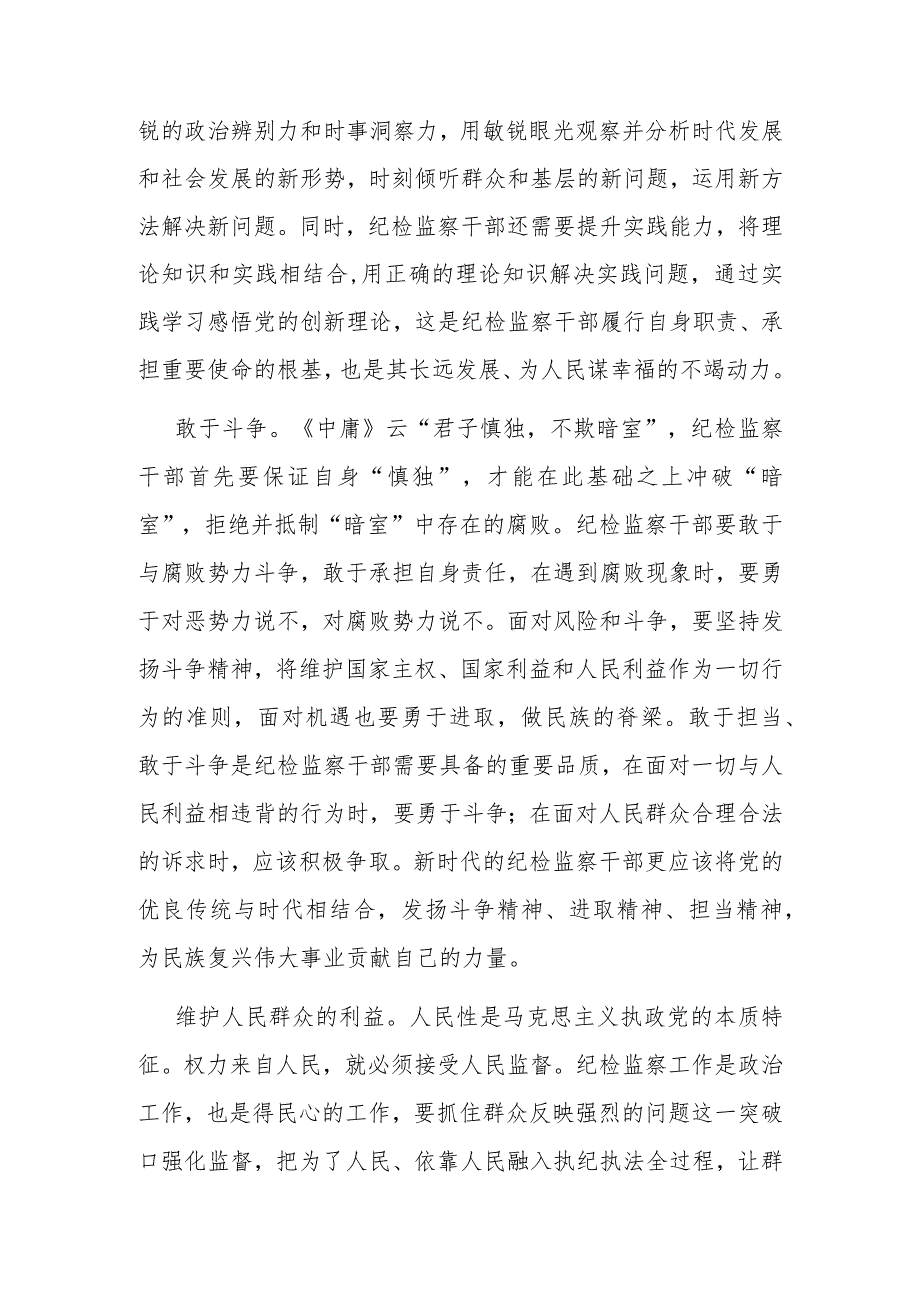 锐的政治辨别力和时事洞察力，用敏锐眼光观察并分析时代发展和社会发展的新形势，时刻倾听群众和基层的新问题，运用新方法解决新问题。同时，纪检监察干部还需要提升实践能力，将理论知识和实践相结合,用正确的理论知识解决实践问题，通过实践学习感悟党的创新理论，这是纪检监察干部履行自身职责、承担重要使命的根基，也是其长远发展、为人民谋幸福的不竭动力。

敢于斗争。《中庸》云“君子慎独，不欺暗室”，纪检监察干部首先要保证自身“慎独”，才能在此基础之上冲破“暗室”，拒绝并抵制“暗室”中存在的腐败。纪检监察干部要敢于与腐败势力斗争，敢于承担自身责任，在遇到腐败现象时，要勇于对恶势力说不，对腐败势力说不。面对风险和斗争，要坚持发扬斗争精神，将维护国家主权、国家利益和人民利益作为一切行为的准则，面对机遇也要勇于进取，做民族的脊梁。敢于担当、敢于斗争是纪检监察干部需要具备的重要品质，在面对一切与人民利益相违背的行为时，要勇于斗争；在面对人民群众合理合法的诉求时，应该积极争取。新时代的纪检监察干部更应该将党的优良传统与时代相结合，发扬斗争精神、进取精神、担当精神，为民族复兴伟大事业贡献自己的力量。

维护人民群众的利益。人民性是马克思主义执政党的本质特征。权力来自人民，就必须接受人民监督。纪检监察工作是政治工作，也是得民心的工作，要抓住群众反映强烈的问题这一突破口强化监督，把为了人民、依靠人民融入执纪执法全过程，让群